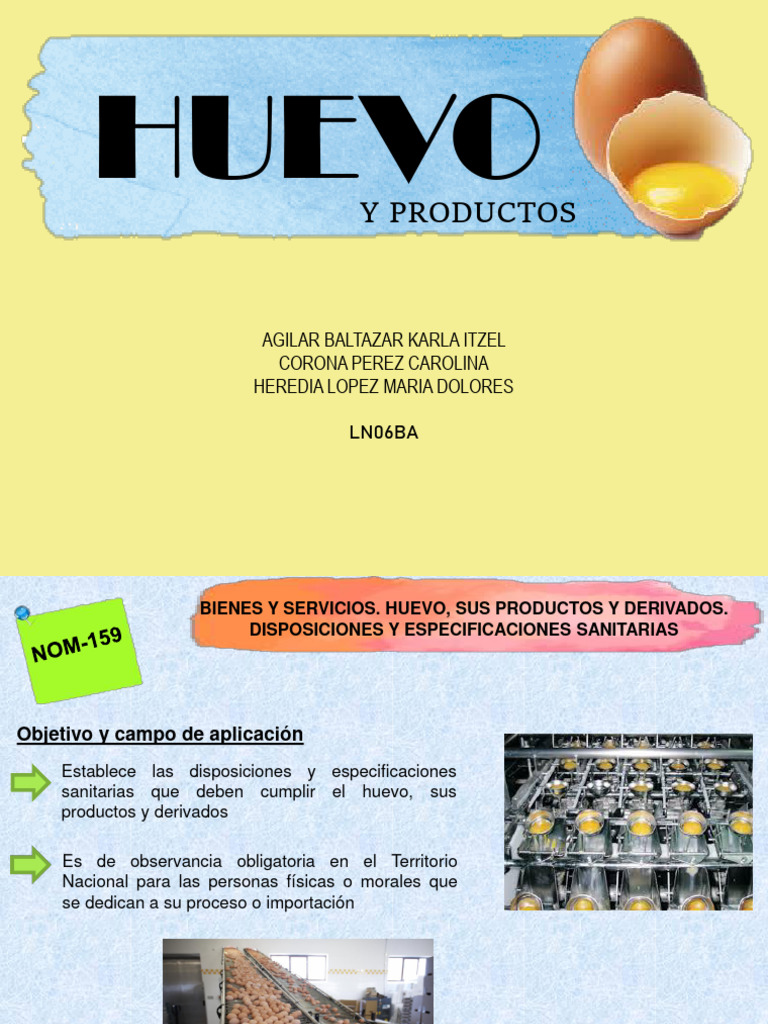 HUEVO

Y PRODUCTOS

AGILAR BALTAZAR KARLA ITZEL
CORONA PEREZ CAROLINA
HEREDIA LOPEZ MARIA DOLORES

LN06BA

NOM-159

BIENES Y SERVICIOS. HUEVO, SUS PRODUCTOS Y DERIVADOS. DISPOSICIONES Y ESPECIFICACIONES SANITARIAS

Objetivo y campo de aplicación

Establece las disposiciones y especificaciones sanitarias que deben cumplir el huevo, sus productos y derivados

Es de observancia obligatoria en el Territorio Nacional para las personas físicas o morales que se dedican a su proceso o importación